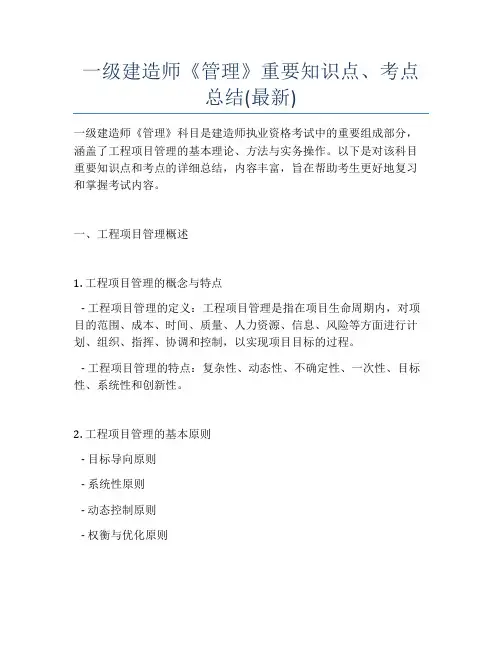 一级建造师《管理》重要知识点、考点总结(最新)

一级建造师《管理》科目是建造师执业资格考试中的重要组成部分，涵盖了工程项目管理的基本理论、方法与实务操作。以下是对该科目重要知识点和考点的详细总结，内容丰富，旨在帮助考生更好地复习和掌握考试内容。

一、工程项目管理概述

1. 工程项目管理的概念与特点

- 工程项目管理的定义：工程项目管理是指在项目生命周期内，对项目的范围、成本、时间、质量、人力资源、信息、风险等方面进行计划、组织、指挥、协调和控制，以实现项目目标的过程。

- 工程项目管理的特点：复杂性、动态性、不确定性、一次性、目标性、系统性和创新性。

2. 工程项目管理的基本原则

- 目标导向原则

- 系统性原则

- 动态控制原则

- 权衡与优化原则